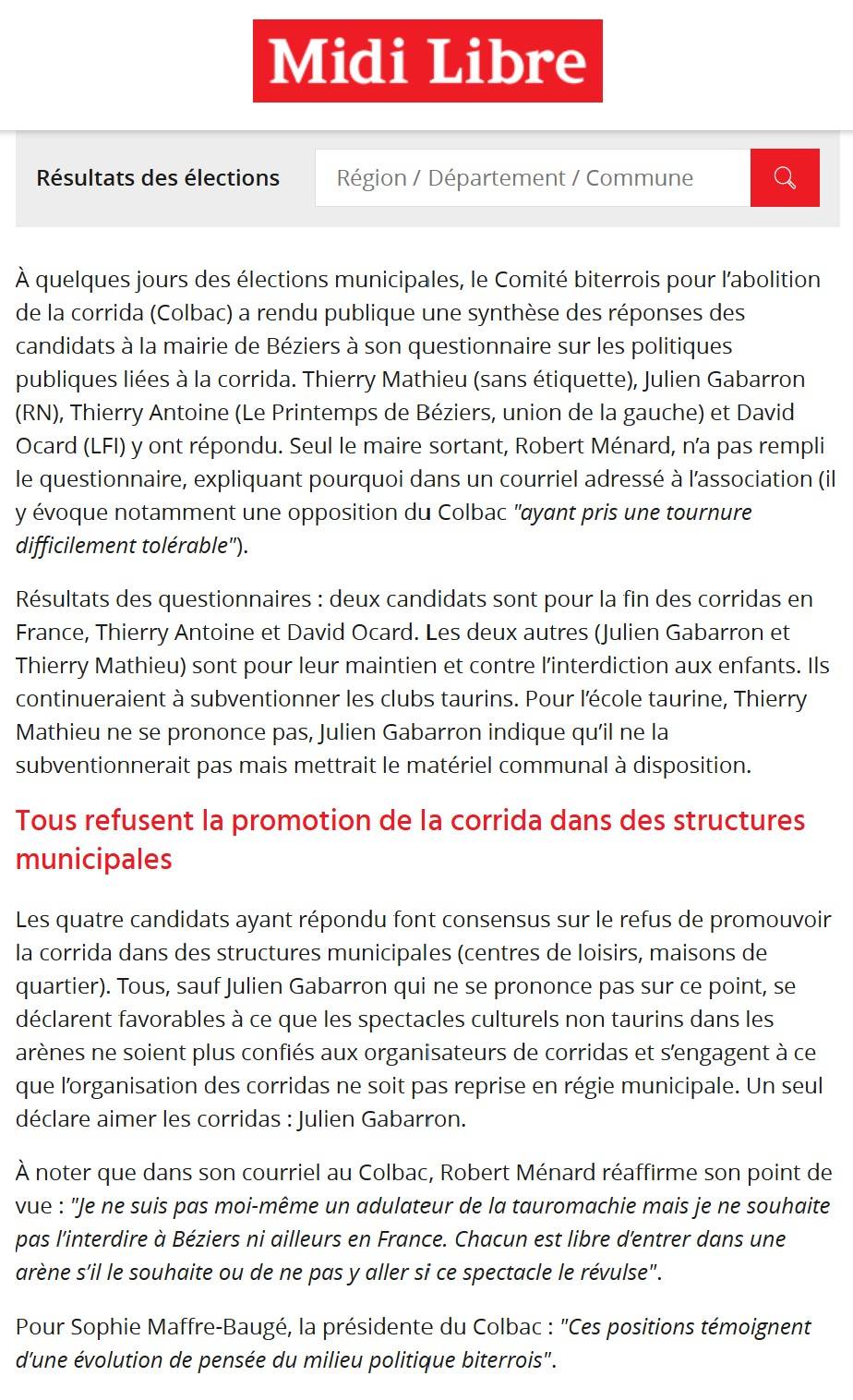 Midi Libre

Résultats des élections

Région / Département / Commune

À quelques jours des élections municipales, le Comité biterrois pour l'abolition de la corrida (Colbac) a rendu publique une synthèse des réponses des candidats à la mairie de Béziers à son questionnaire sur les politiques publiques liées à la corrida. Thierry Mathieu (sans étiquette), Julien Gabarron (RN), Thierry Antoine (Le Printemps de Béziers, union de la gauche) et David Ocard (LFI) y ont répondu. Seul le maire sortant, Robert Ménard, n'a pas rempli le questionnaire, expliquant pourquoi dans un courriel adressé à l'association (il y évoque notamment une opposition du Colbac "ayant pris une tournure difficilement tolérable").

Résultats des questionnaires : deux candidats sont pour la fin des corridas en France, Thierry Antoine et David Ocard. Les deux autres (Julien Gabarron et Thierry Mathieu) sont pour leur maintien et contre l'interdiction aux enfants. Ils continueraient à subventionner les clubs taurins. Pour l'école taurine, Thierry Mathieu ne se prononce pas, Julien Gabarron indique qu'il ne la subventionnerait pas mais mettrait le matériel communal à disposition.

Tous refusent la promotion de la corrida dans des structures municipales

Les quatre candidats ayant répondu font consensus sur le refus de promouvoir la corrida dans des structures municipales (centres de loisirs, maisons de quartier). Tous, sauf Julien Gabarron qui ne se prononce pas sur ce point, se déclarent favorables à ce que les spectacles culturels non taurins dans les arènes ne soient plus confiés aux organisateurs de corridas et s'engagent à ce que l'organisation des corridas ne soit pas reprise en régie municipale. Un seul déclare aimer les corridas : Julien Gabarron.

À noter que dans son courriel au Colbac, Robert Ménard réaffirme son point de vue : "Je ne suis pas moi-même un adulateur de la tauromachie mais je ne souhaite pas l'interdire à Béziers ni ailleurs en France. Chacun est libre d'entrer dans une arène s'il le souhaite ou de ne pas y aller si ce spectacle le révulse".

Pour Sophie Maffre-Baugé, la présidente du Colbac : "Ces positions témoignent d'une évolution de pensée du milieu politique biterrois".